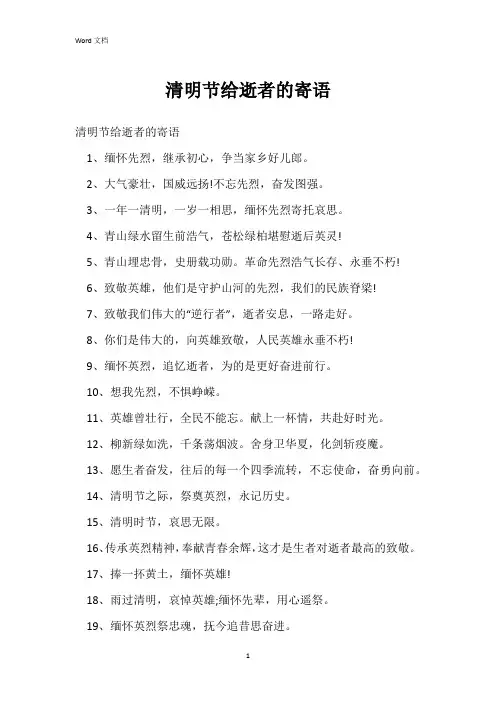 Word 文档

清明节给逝者的寄语

清明节给逝者的寄语

1、缅怀先烈，继承初心，争当家乡好儿郎。

2、大气豪壮，国威远扬!不忘先烈，奋发图强。

3、一年一清明，一岁一相思，缅怀先烈寄托哀思。

4、青山绿水留生前浩气，苍松绿柏堪慰逝后英灵!

5、青山埋忠骨，史册载功勋。革命先烈浩气长存、永垂不朽!

6、致敬英雄，他们是守护山河的先烈，我们的民族脊梁!

7、致敬我们伟大的“逆行者”，逝者安息，一路走好。

8、你们是伟大的，向英雄致敬，人民英雄永垂不朽!

9、缅怀英烈，追忆逝者，为的是更好奋进前行。

10、想我先烈，不惧峥嵘。

11、英雄曾壮行，全民不能忘。献上一杯情，共赴好时光。

12、柳新绿如洗，千条荡烟波。舍身卫华夏，化剑斩疫魔。

13、愿生者奋发，往后的每一个四季流转，不忘使命，奋勇向前。

14、清明节之际，祭奠英烈，永记历史。

15、清明时节，哀思无限。

16、传承英烈精神，奉献青春余辉，这才是生者对逝者最高的致敬。

17、捧一抔黄土，缅怀英雄!

18、雨过清明，哀悼英雄;缅怀先辈，用心遥祭。

19、缅怀英烈祭忠魂，抚今追昔思奋进。

1